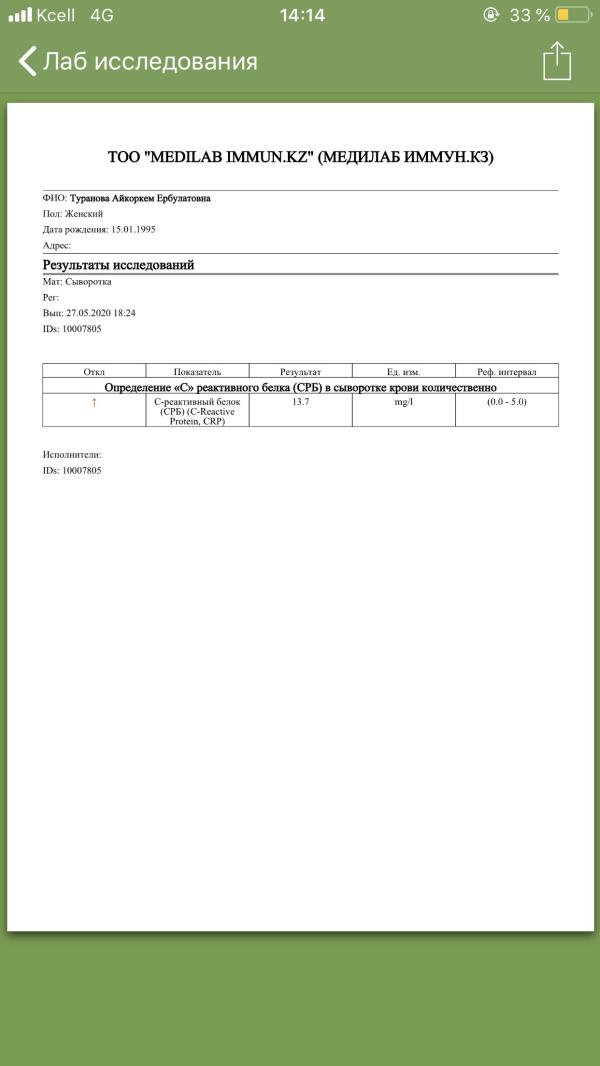 Kcell 4G
14:14
33 %

Лаб исследования

ТОО "MEDILAB IMMUN.KZ" (МЕДИЛАБ ИММУН.КЗ)

ФИО: Туранова Айкоркем Ербулатовна
Пол: Женский
Дата рождения: 15.01.1995
Адрес:

Результаты исследований
Мат: Сыворотка
Рег:
Вып: 27.05.2020 18:24
IDs: 10007805

| Откл | Показатель | Результат | Ед. изм. | Реф. интервал |
|---|---|---|---|---|
| Определение «С» реактивного белка (СРБ) в сыворотке крови количественно | | | | |
| ↑ | С-реактивный белок (СРБ) (C-Reactive Protein, CRP) | 13.7 | mg/l | (0.0 - 5.0) |

Исполнители:
IDs: 10007805